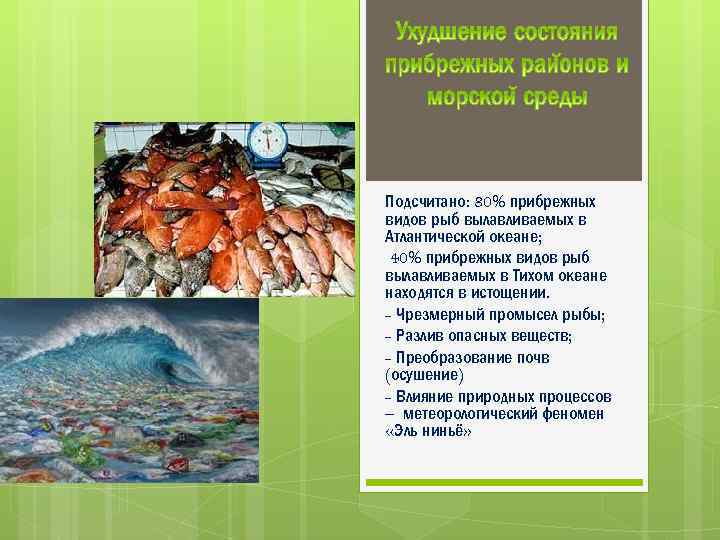 Ухудшение состояния прибрежных районов и морской среды

Подсчитано: 80% прибрежных видов рыб вылавливаемых в Атлантической океане;

40% прибрежных видов рыб вылавливаемых в Тихом океане находятся в истощении.

- Чрезмерный промысел рыбы;

- Разлив опасных веществ;

- Преобразование почв (осушение)

- Влияние природных процессов – метеорологический феномен «Эль ниньё»